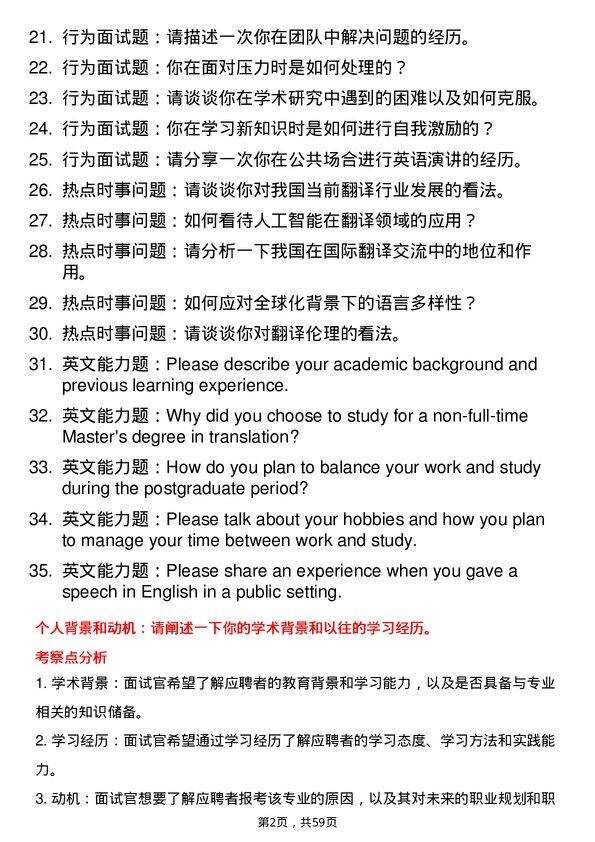 21. 行为面试题：请描述一次你在团队中解决问题的经历。
22. 行为面试题：你在面对压力时是如何处理的？
23. 行为面试题：请谈谈你在学术研究中遇到的困难以及如何克服。
24. 行为面试题：你在学习新知识时是如何进行自我激励的？
25. 行为面试题：请分享一次你在公共场合进行英语演讲的经历。
26. 热点时事问题：请谈谈你对我国当前翻译行业发展的看法。
27. 热点时事问题：如何看待人工智能在翻译领域的应用？
28. 热点时事问题：请分析一下我国在国际翻译交流中的地位和作用。
29. 热点时事问题：如何应对全球化背景下的语言多样性？
30. 热点时事问题：请谈谈你对翻译伦理的看法。
31. 英文能力题：Please describe your academic background and previous learning experience.
32. 英文能力题：Why did you choose to study for a non-full-time Master's degree in translation?
33. 英文能力题：How do you plan to balance your work and study during the postgraduate period?
34. 英文能力题：Please talk about your hobbies and how you plan to manage your time between work and study.
35. 英文能力题：Please share an experience when you gave a speech in English in a public setting.

个人背景和动机：请阐述一下你的学术背景和以往的学习经历。

考察点分析

1. 学术背景：面试官希望了解应聘者的教育背景和学习能力，以及是否具备与专业相关的知识储备。

2. 学习经历：面试官希望通过学习经历了解应聘者的学习态度、学习方法和实践能力。

3. 动机：面试官想要了解应聘者报考该专业的原因，以及其对未来的职业规划和职

第2页，共59页